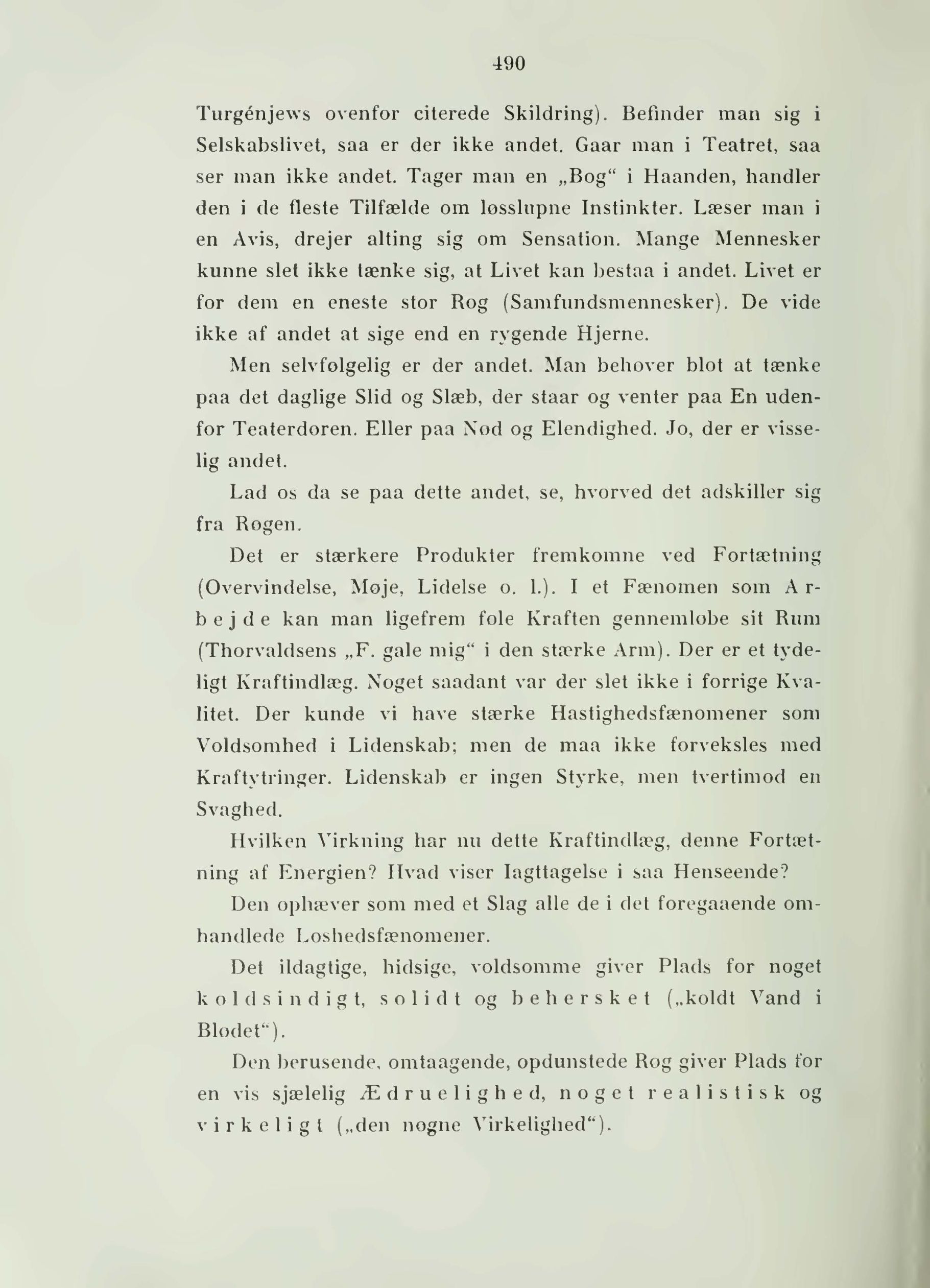 490

Turgénjews ovenfor citerede Skildring). Befinder man sig i Selskabslivet, saa er der ikke andet. Gaar man i Teatret, saa ser man ikke andet. Tager man en „Bog“ i Haanden, handler den i de fleste Tilfælde om løsslupne Instinkter. Læser man i en Avis, drejer alting sig om Sensation. Mange Mennesker kunne slet ikke tænke sig, at Livet kan bestaa i andet. Livet er for dem en eneste stor Røg (Samfundsmennesker). De vide ikke af andet at sige end en rygende Hjerne.

Men selvfølgelig er der andet. Man behøver blot at tænke paa det daglige Slid og Slæb, der staar og venter paa En udenfor Teaterdøren. Eller paa Nød og Elendighed. Jo, der er visselig andet.

Lad os da se paa dette andet, se, hvorved det adskiller sig fra Røgen.

Det er stærkere Produkter fremkomne ved Fortætning (Overvindelse, Møje, Lidelse o. l.). I et Fænomen som Arbejde kan man ligefrem føle Kraften gennemløbe sit Rum (Thorvaldsens „F. gale mig“ i den stærke Arm). Der er et tydeligt Kraftindlæg. Noget saadant var der slet ikke i forrige Kvalitet. Der kunde vi have stærke Hastighedsfænomener som Voldsomhed i Lidenskab; men de maa ikke forveksles med Kraftytringer. Lidenskab er ingen Styrke, men tvertimod en Svaghed.

Hvilken Virkning har nu dette Kraftindlæg, denne Fortætning af Energien? Hvad viser Iagttagelse i saa Henseende?

Den ophæver som med et Slag alle de i det foregaaende omhandlede Løshedsfænomener.

Det ildagtige, hidsige, voldsomme giver Plads for noget koldsindigt, solidt og behersket („koldt Vand i Blodet“).

Den berusende, omtaagende, opdunstede Røg giver Plads for en vis sjælelig Ædruelighed, noget realistisk og virkeligt („den nøgne Virkelighed“).